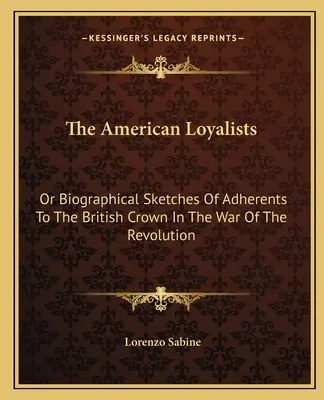 —KESSINGER'S LEGACY REPRINTS—

The American Loyalists

Or Biographical Sketches Of Adherents To The British Crown In The War Of The Revolution

Lorenzo Sabine